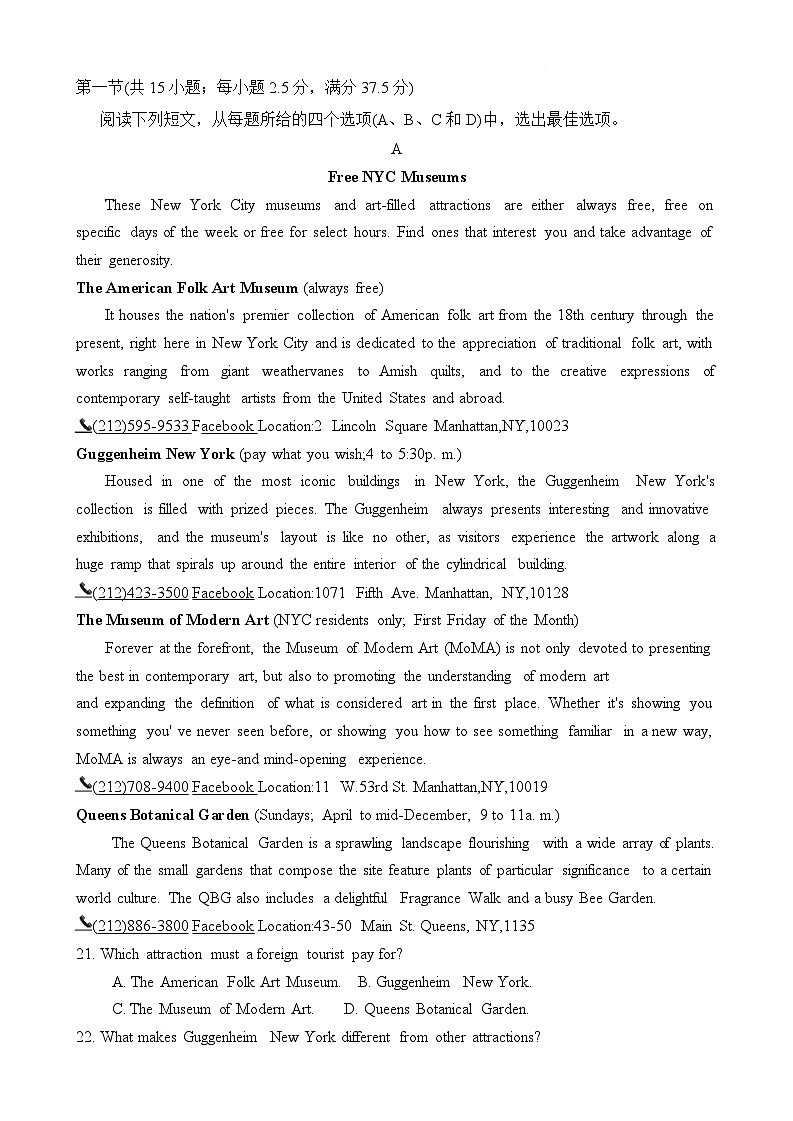 第一节(共 15 小题；每小题 2.5 分，满分 37.5 分)

阅读下列短文，从每题所给的四个选项(A、B、C 和 D)中，选出最佳选项。

A

Free NYC Museums

These New York City museums and art-filled attractions are either always free, free on specific days of the week or free for select hours. Find ones that interest you and take advantage of their generosity.

The American Folk Art Museum (always free)

It houses the nation's premier collection of American folk art from the 18th century through the present, right here in New York City and is dedicated to the appreciation of traditional folk art, with works ranging from giant weathervanes to Amish quilts, and to the creative expressions of contemporary self-taught artists from the United States and abroad.

(212)595-9533 Facebook Location:2 Lincoln Square Manhattan,NY,10023

Guggenheim New York (pay what you wish;4 to 5:30p. m.)

Housed in one of the most iconic buildings in New York, the Guggenheim New York's collection is filled with prized pieces. The Guggenheim always presents interesting and innovative exhibitions, and the museum's layout is like no other, as visitors experience the artwork along a huge ramp that spirals up around the entire interior of the cylindrical building.

(212)423-3500 Facebook Location:1071 Fifth Ave. Manhattan, NY,10128

The Museum of Modern Art (NYC residents only; First Friday of the Month)

Forever at the forefront, the Museum of Modern Art (MoMA) is not only devoted to presenting the best in contemporary art, but also to promoting the understanding of modern art and expanding the definition of what is considered art in the first place. Whether it's showing you something you' ve never seen before, or showing you how to see something familiar in a new way, MoMA is always an eye-and mind-opening experience.

(212)708-9400 Facebook Location:11 W.53rd St. Manhattan,NY,10019

Queens Botanical Garden (Sundays; April to mid-December, 9 to 11a. m.)

The Queens Botanical Garden is a sprawling landscape flourishing with a wide array of plants. Many of the small gardens that compose the site feature plants of particular significance to a certain world culture. The QBG also includes a delightful Fragrance Walk and a busy Bee Garden.

(212)886-3800 Facebook Location:43-50 Main St. Queens, NY,1135

21. Which attraction must a foreign tourist pay for?

A. The American Folk Art Museum. B. Guggenheim New York.

C. The Museum of Modern Art. D. Queens Botanical Garden.

22. What makes Guggenheim New York different from other attractions?